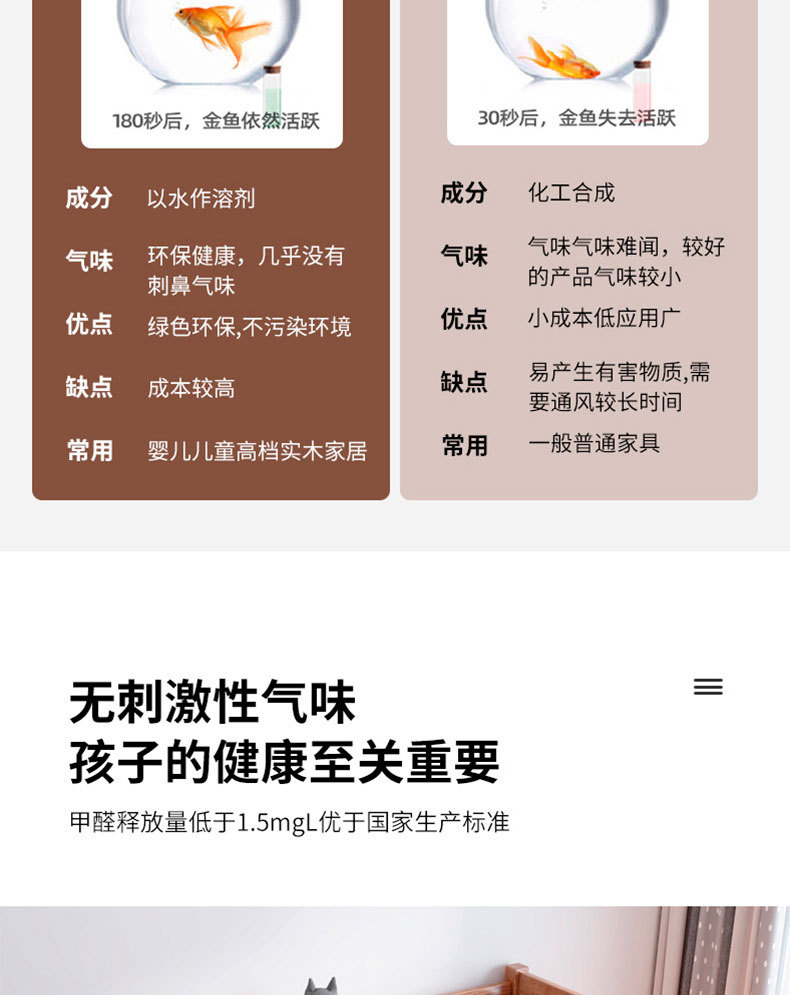 180秒后，金鱼依然活跃

成分 以水作溶剂

气味 环保健康，几乎没有刺鼻气味

优点 绿色环保,不污染环境

缺点 成本较高

常用 婴儿儿童高档实木家居

30秒后，金鱼失去活跃

成分 化工合成

气味 气味气味难闻，较好的产品气味较小

优点 小成本低应用广

缺点 易产生有害物质,需要通风较长时间

常用 一般普通家具

无刺激性气味
孩子的健康至关重要

甲醛释放量低于1.5mgL优于国家生产标准